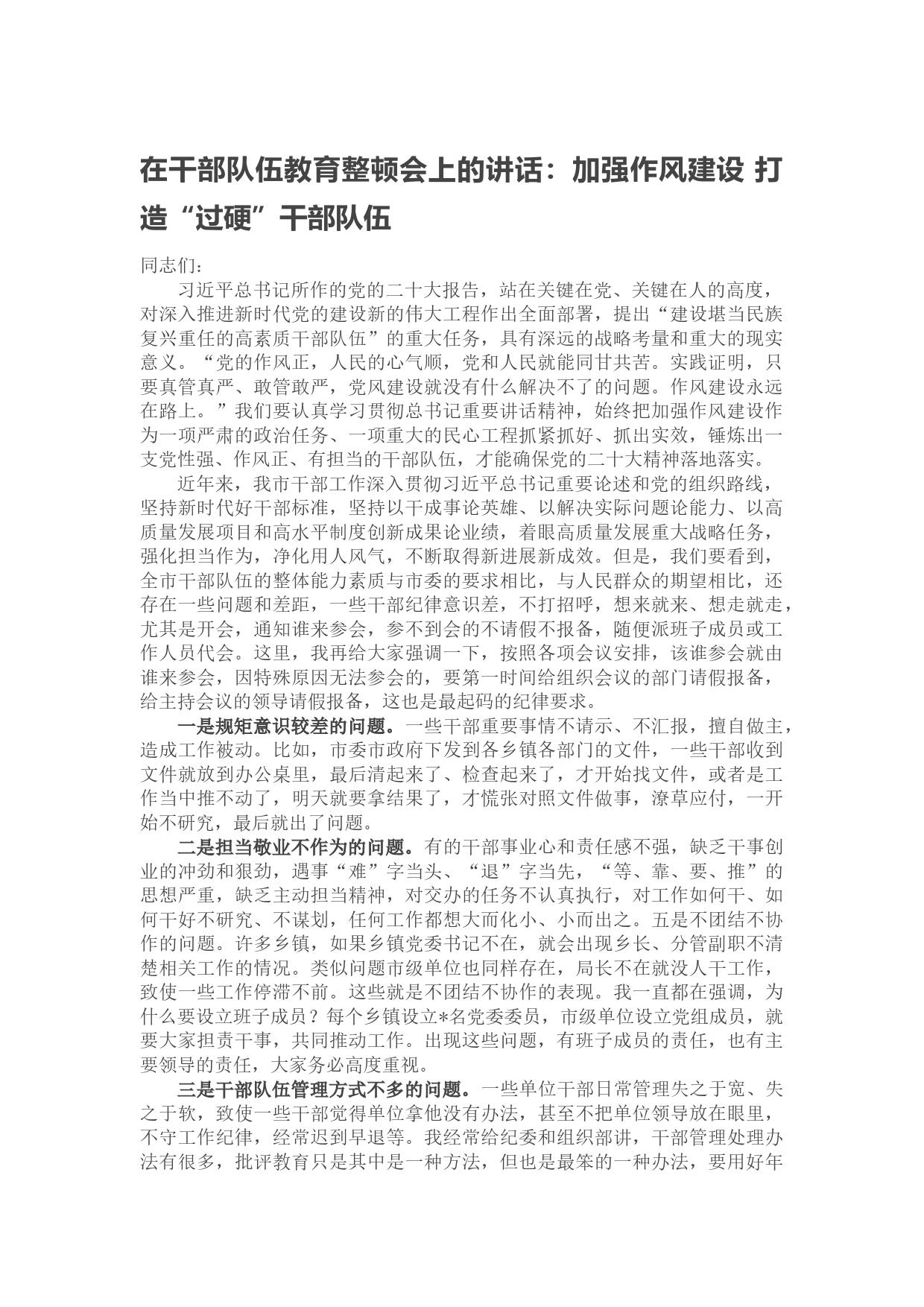 在干部队伍教育整顿会上的讲话：加强作风建设 打造“过硬”干部队伍

同志们：

习近平总书记所作的党的二十大报告，站在关键在党、关键在人的高度，对深入推进新时代党的建设新的伟大工程作出全面部署，提出“建设堪当民族复兴重任的高素质干部队伍”的重大任务，具有深远的战略考量和重大的现实意义。“党的作风正，人民的心气顺，党和人民就能同甘共苦。实践证明，只要真管真严、敢管敢严，党风建设就没有什么解决不了的问题。作风建设永远在路上。”我们要认真学习贯彻总书记重要讲话精神，始终把加强作风建设作为一项严肃的政治任务、一项重大的民心工程抓紧抓好、抓出实效，锤炼出一支党性强、作风正、有担当的干部队伍，才能确保党的二十大精神落地落实。

近年来，我市干部工作深入贯彻习近平总书记重要论述和党的组织路线，坚持新时代好干部标准，坚持以干成事论英雄、以解决实际问题论能力、以高质量发展项目和高水平制度创新成果论业绩，着眼高质量发展重大战略任务，强化担当作为，净化用人风气，不断取得新进展新成效。但是，我们要看到，全市干部队伍的整体能力素质与市委的要求相比，与人民群众的期望相比，还存在一些问题和差距，一些干部纪律意识差，不打招呼，想来就来、想走就走，尤其是开会，通知谁来参会，参不到会的不请假不报备，随便派班子成员或工作人员代会。这里，我再给大家强调一下，按照各项会议安排，该谁参会就由谁来参会，因特殊原因无法参会的，要第一时间给组织会议的部门请假报备，给主持会议的领导请假报备，这也是最起码的纪律要求。

一是规矩意识较差的问题。一些干部重要事情不请示、不汇报，擅自做主，造成工作被动。比如，市委市政府下发到各乡镇各部门的文件，一些干部收到文件就放到办公桌里，最后清起来了、检查起来了，才开始找文件，或者是工作当中推不动了，明天就要拿结果了，才慌张对照文件做事，潦草应付，一开始不研究，最后就出了问题。

二是担当敬业不作为的问题。有的干部事业心和责任感不强，缺乏干事创业的冲劲和狠劲，遇事“难”字当头、“退”字当先，“等、靠、要、推”的思想严重，缺乏主动担当精神，对交办的任务不认真执行，对工作如何干、如何干好不研究、不谋划，任何工作都想大而化小、小而出之。五是不团结不协作的问题。许多乡镇，如果乡镇党委书记不在，就会出现乡长、分管副职不清楚相关工作的情况。类似问题市级单位也同样存在，局长不在就没人干工作，致使一些工作停滞不前。这些就是不团结不协作的表现。我一直都在强调，为什么要设立班子成员？每个乡镇设立*名党委委员，市级单位设立党组成员，就要大家担责干事，共同推动工作。出现这些问题，有班子成员的责任，也有主要领导的责任，大家务必高度重视。

三是干部队伍管理方式不多的问题。一些单位干部日常管理失之于宽、失之于软，致使一些干部觉得单位拿他没有办法，甚至不把单位领导放在眼里，不守工作纪律，经常迟到早退等。我经常给纪委和组织部讲，干部管理处理办法有很多，批评教育只是其中是一种方法，但也是最笨的一种办法，要用好年